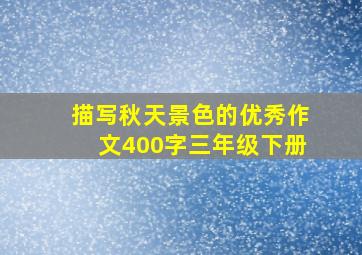 描写秋天景色的优秀作文400字三年级下册